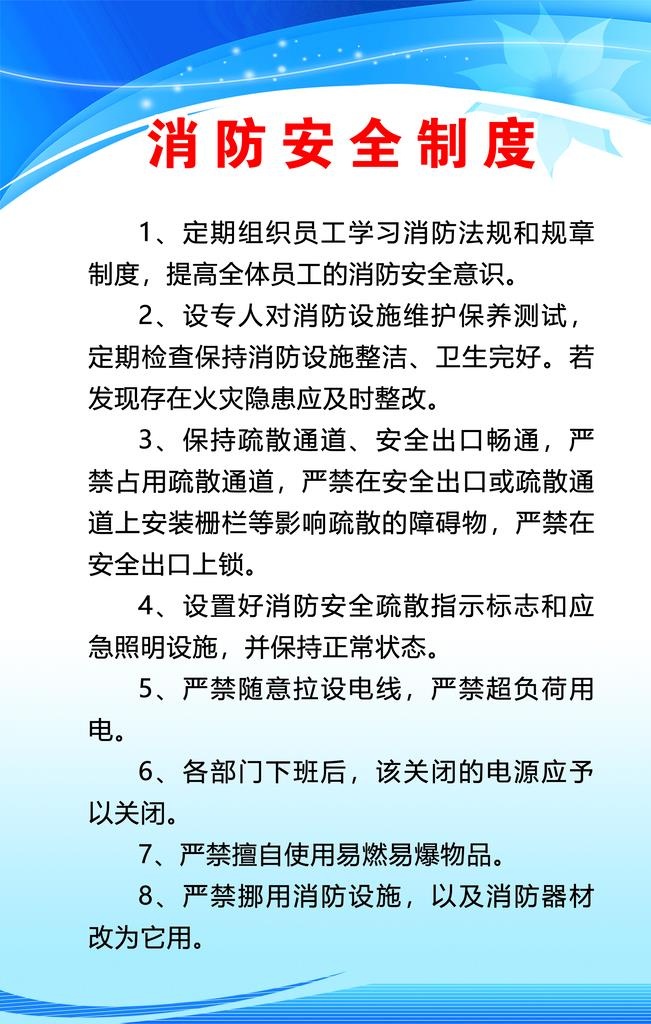 消防安全制度

1、定期组织员工学习消防法规和规章制度，提高全体员工的消防安全意识。

2、设专人对消防设施维护保养测试，定期检查保持消防设施整洁、卫生完好。若发现存在火灾隐患应及时整改。

3、保持疏散通道、安全出口畅通，严禁占用疏散通道，严禁在安全出口或疏散通道上安装栅栏等影响疏散的障碍物，严禁在安全出口上锁。

4、设置好消防安全疏散指示标志和应急照明设施，并保持正常状态。

5、严禁随意拉设电线，严禁超负荷用电。

6、各部门下班后，该关闭的电源应予以关闭。

7、严禁擅自使用易燃易爆物品。

8、严禁挪用消防设施，以及消防器材改为它用。